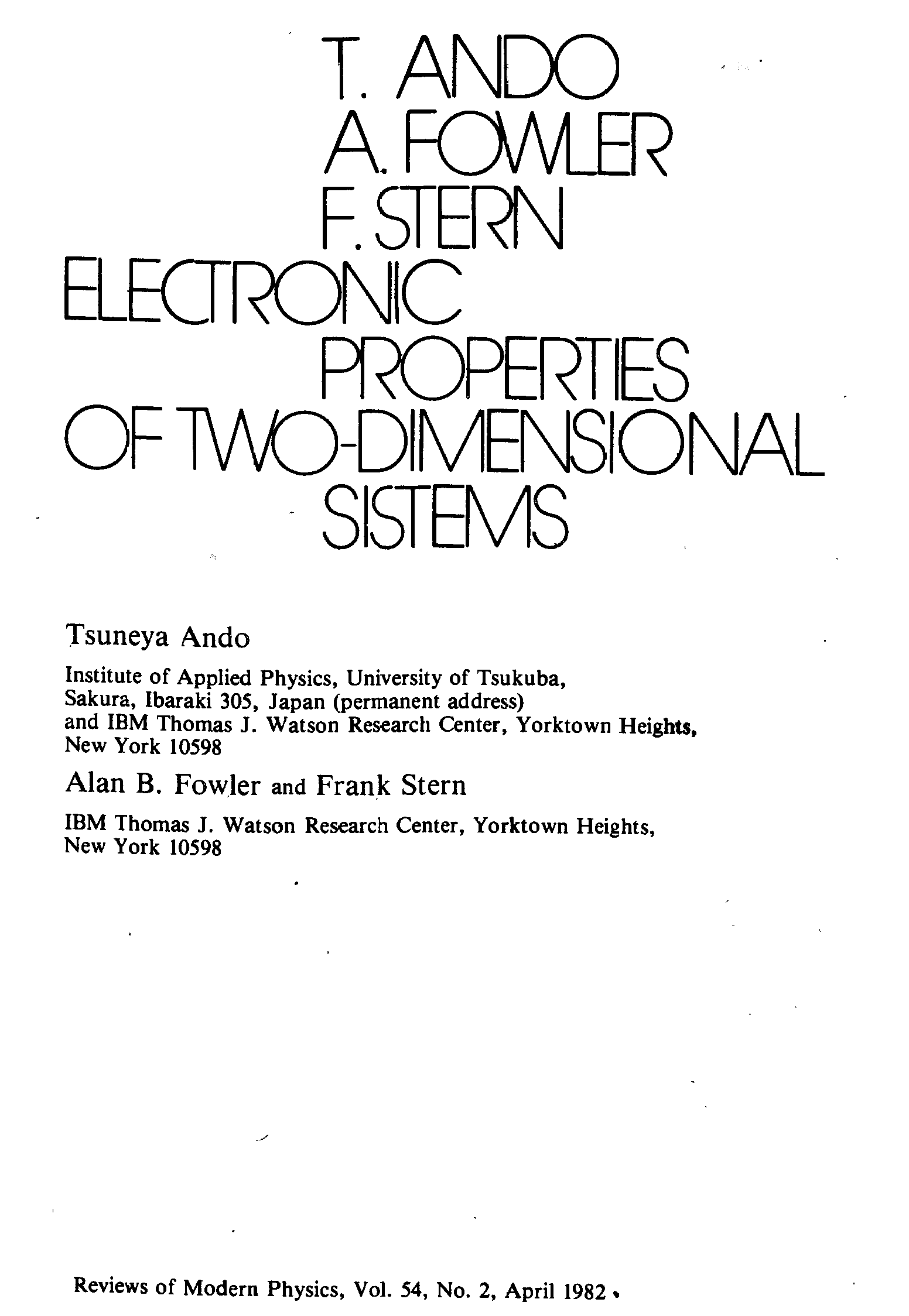 T. ANDO
A. FOWLER
F. STERN
ELECTRONIC
PROPERTIES
OF TWO-DIMENSIONAL
SISTEMS

Tsuneya Ando

Institute of Applied Physics, University of Tsukuba,
Sakura, Ibaraki 305, Japan (permanent address)
and IBM Thomas J. Watson Research Center, Yorktown Heights,
New York 10598

Alan B. Fowler and Frank Stern

IBM Thomas J. Watson Research Center, Yorktown Heights,
New York 10598

Reviews of Modern Physics, Vol. 54, No. 2, April 1982